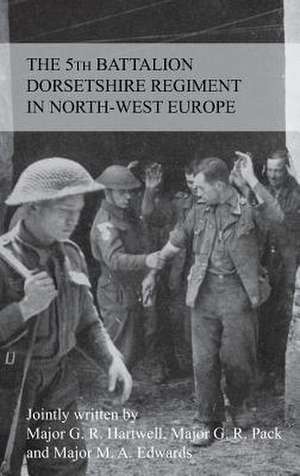 THE 5TH BATTALION DORSETSHIRE REGIMENT IN NORTH-WEST EUROPE

Jointly written by Major G. R. Hartwell, Major G. R. Pack and Major M. A. Edwards